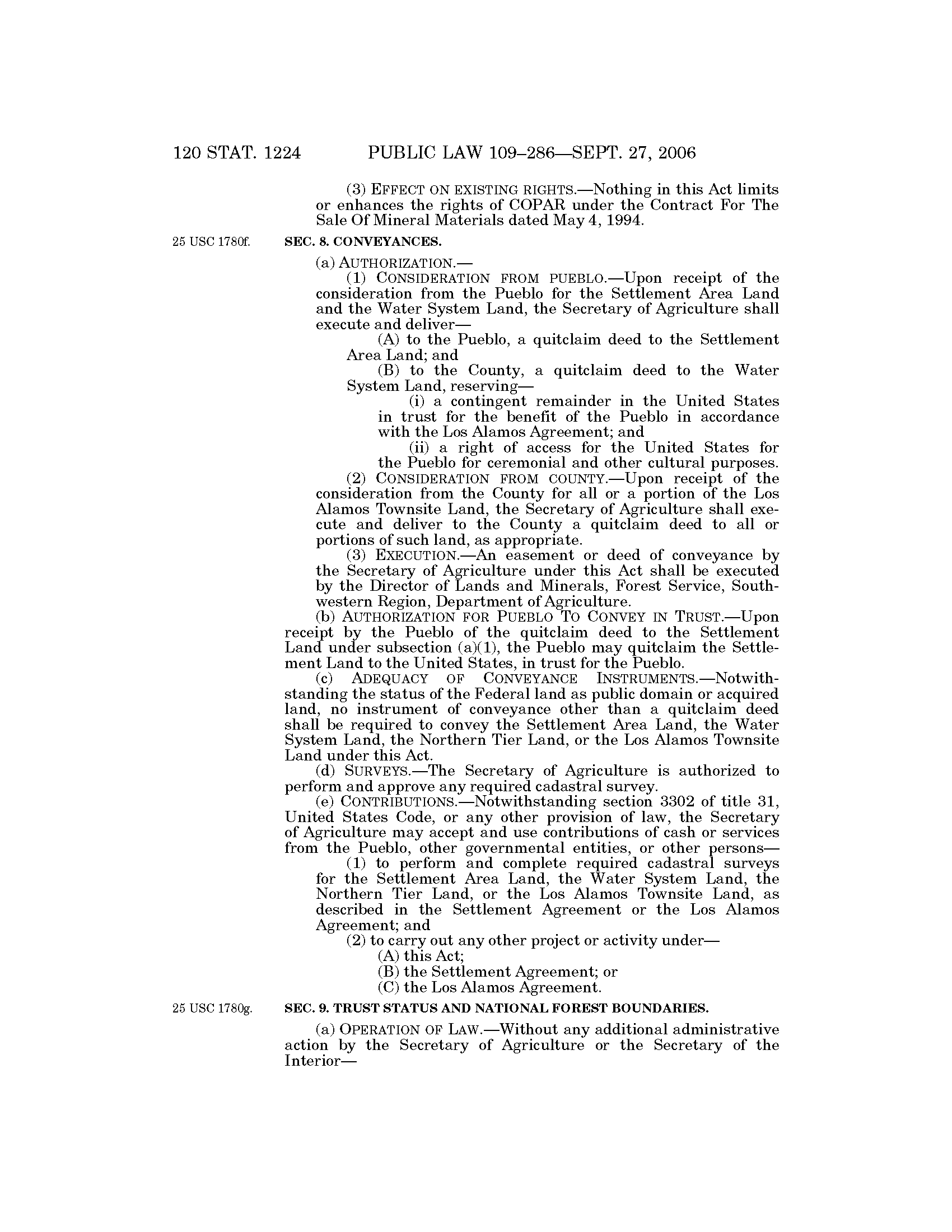 120 STAT. 1224 PUBLIC LAW 109–286—SEPT. 27, 2006

(3) EFFECT ON EXISTING RIGHTS.—Nothing in this Act limits or enhances the rights of COPAR under the Contract For The Sale Of Mineral Materials dated May 4, 1994.

25 USC 1780f.

SEC. 8. CONVEYANCES.

(a) AUTHORIZATION.—

(1) CONSIDERATION FROM PUEBLO.—Upon receipt of the consideration from the Pueblo for the Settlement Area Land and the Water System Land, the Secretary of Agriculture shall execute and deliver—

(A) to the Pueblo, a quitclaim deed to the Settlement Area Land; and

(B) to the County, a quitclaim deed to the Water System Land, reserving—

(i) a contingent remainder in the United States in trust for the benefit of the Pueblo in accordance with the Los Alamos Agreement; and

(ii) a right of access for the United States for the Pueblo for ceremonial and other cultural purposes.

(2) CONSIDERATION FROM COUNTY.—Upon receipt of the consideration from the County for all or a portion of the Los Alamos Townsite Land, the Secretary of Agriculture shall execute and deliver to the County a quitclaim deed to all or portions of such land, as appropriate.

(3) EXECUTION.—An easement or deed of conveyance by the Secretary of Agriculture under this Act shall be executed by the Director of Lands and Minerals, Forest Service, Southwestern Region, Department of Agriculture.

(b) AUTHORIZATION FOR PUEBLO TO CONVEY IN TRUST.—Upon receipt by the Pueblo of the quitclaim deed to the Settlement Land under subsection (a)(1), the Pueblo may quitclaim the Settlement Land to the United States, in trust for the Pueblo.

(c) ADEQUACY OF CONVEYANCE INSTRUMENTS.—Notwithstanding the status of the Federal land as public domain or acquired land, no instrument of conveyance other than a quitclaim deed shall be required to convey the Settlement Area Land, the Water System Land, the Northern Tier Land, or the Los Alamos Townsite Land under this Act.

(d) SURVEYS.—The Secretary of Agriculture is authorized to perform and approve any required cadastral survey.

(e) CONTRIBUTIONS.—Notwithstanding section 3302 of title 31, United States Code, or any other provision of law, the Secretary of Agriculture may accept and use contributions of cash or services from the Pueblo, other governmental entities, or other persons—

(1) to perform and complete required cadastral surveys for the Settlement Area Land, the Water System Land, the Northern Tier Land, or the Los Alamos Townsite Land, as described in the Settlement Agreement or the Los Alamos Agreement; and

(2) to carry out any other project or activity under—

(A) this Act;

(B) the Settlement Agreement; or

(C) the Los Alamos Agreement.

25 USC 1780g.

SEC. 9. TRUST STATUS AND NATIONAL FOREST BOUNDARIES.

(a) OPERATION OF LAW.—Without any additional administrative action by the Secretary of Agriculture or the Secretary of the Interior—